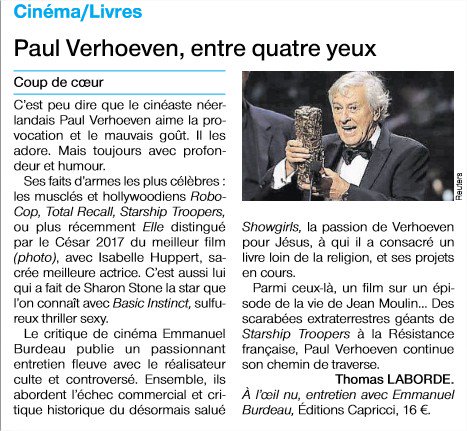 Cinéma/Livres

Paul Verhoeven, entre quatre yeux

Coup de cœur

C'est peu dire que le cinéaste néerlandais Paul Verhoeven aime la provocation et le mauvais goût. Il les adore. Mais toujours avec profondeur et humour.

Ses faits d'armes les plus célèbres : les musclés et hollywoodiens RoboCop, Total Recall, Starship Troopers, ou plus récemment Elle distingué par le César 2017 du meilleur film (photo), avec Isabelle Huppert, sacrée meilleure actrice. C'est aussi lui qui a fait de Sharon Stone la star que l'on connaît avec Basic Instinct, sulfureux thriller sexy.

Le critique de cinéma Emmanuel Burdeau publie un passionnant entretien fleuve avec le réalisateur culte et controversé. Ensemble, ils abordent l'échec commercial et critique historique du désormais salué Showgirls, la passion de Verhoeven pour Jésus, à qui il a consacré un livre loin de la religion, et ses projets en cours.

Parmi ceux-là, un film sur un épisode de la vie de Jean Moulin... Des scarabées extraterrestres géants de Starship Troopers à la Résistance française, Paul Verhoeven continue son chemin de traverse.

Thomas LABORDE.

À l'œil nu, entretien avec Emmanuel Burdeau, Éditions Capricci, 16 €.

Reuters